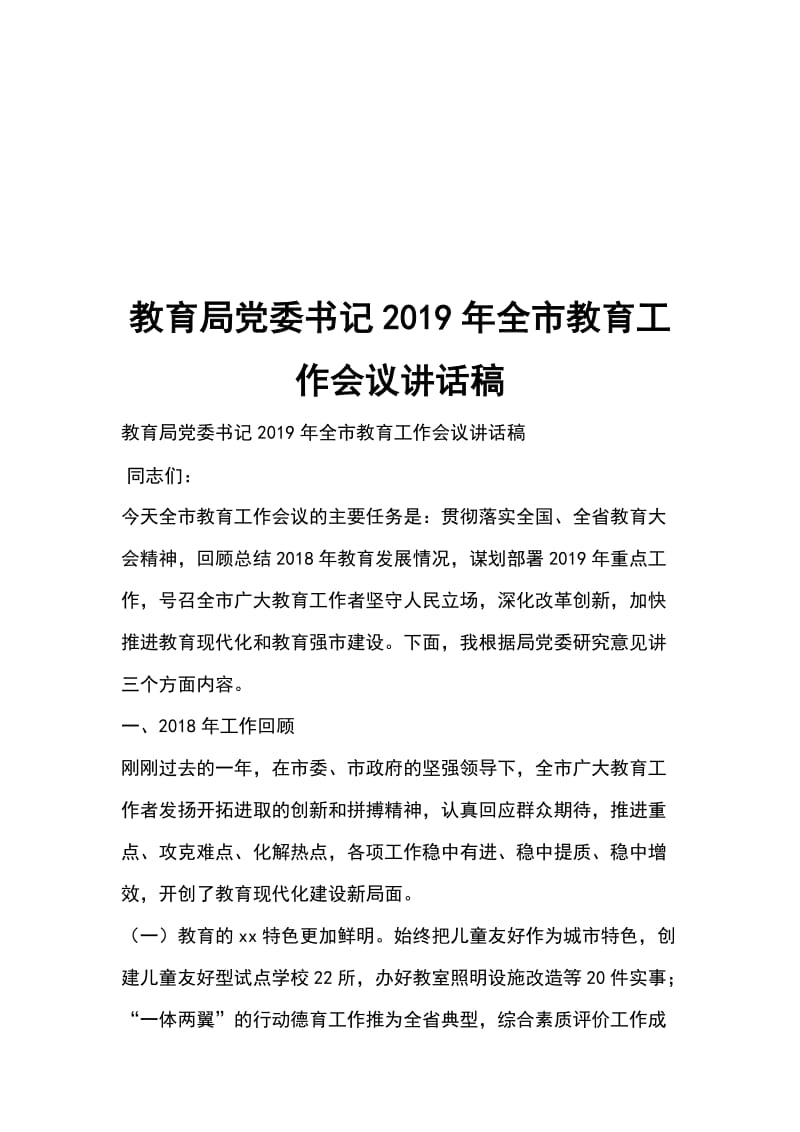 教育局党委书记2019年全市教育工作会议讲话稿

教育局党委书记2019年全市教育工作会议讲话稿

同志们：

今天全市教育工作会议的主要任务是：贯彻落实全国、全省教育大会精神，回顾总结2018年教育发展情况，谋划部署2019年重点工作，号召全市广大教育工作者坚守人民立场，深化改革创新，加快推进教育现代化和教育强市建设。下面，我根据局党委研究意见讲三个方面内容。

一、2018年工作回顾

刚刚过去的一年，在市委、市政府的坚强领导下，全市广大教育工作者发扬开拓进取的创新和拼搏精神，认真回应群众期待，推进重点、攻克难点、化解热点，各项工作稳中有进、稳中提质、稳中增效，开创了教育现代化建设新局面。

（一）教育的xx特色更加鲜明。始终把儿童友好作为城市特色，创建儿童友好型试点学校22所，办好教室照明设施改造等20件实事；“一体两翼”的行动德育工作推为全省典型，综合素质评价工作成